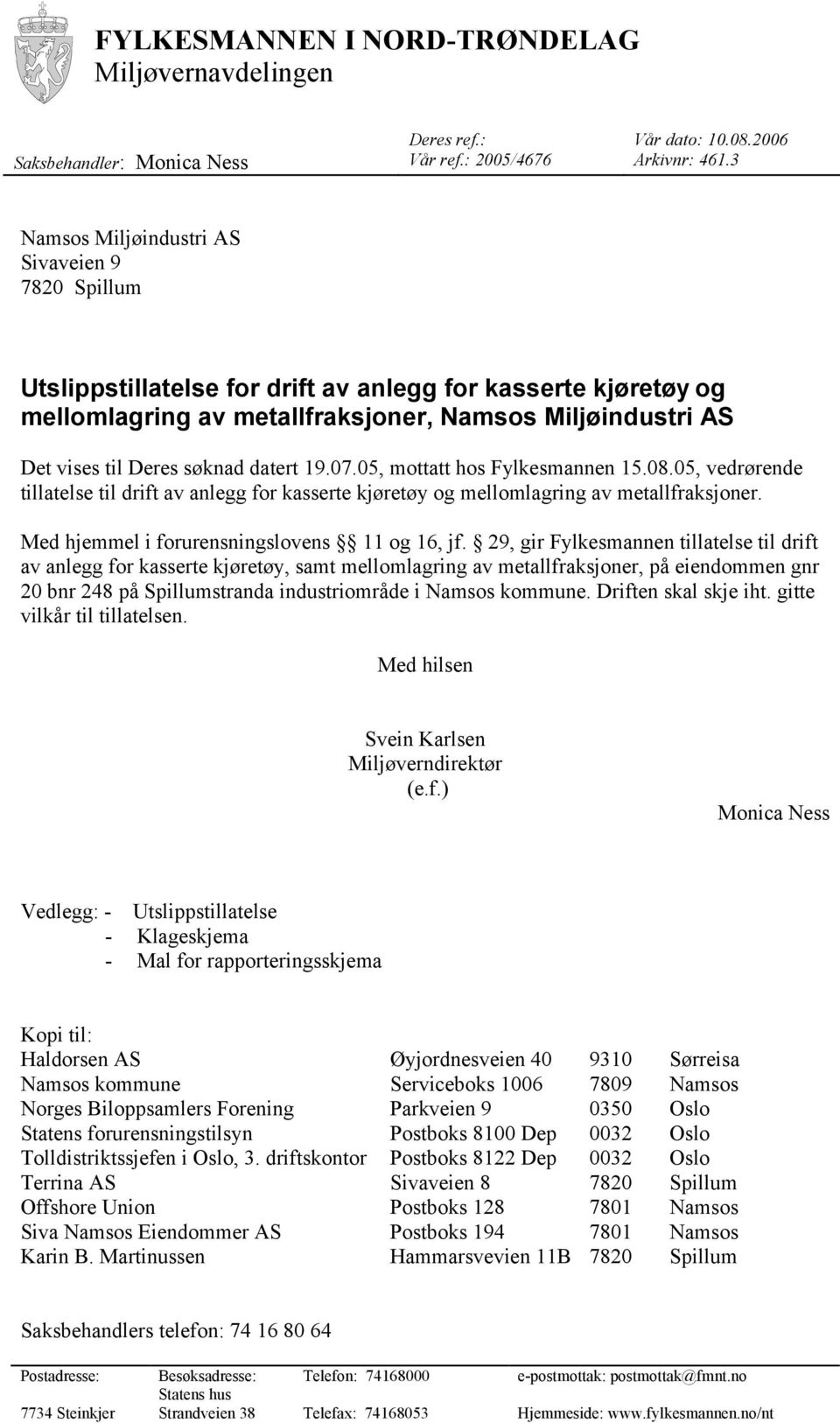 FYLKESMANNEN I NORD-TRØNDELAG
Miljøvernavdelingen

Saksbehandler: Monica Ness

Deres ref.:
Vår ref.: 2005/4676

Vår dato: 10.08.2006
Arkivnr: 461.3

Namsos Miljøindustri AS
Sivaveien 9
7820 Spillum

Utslippstillatelse for drift av anlegg for kasserte kjøretøy og mellomlagring av metallfraksjoner, Namsos Miljøindustri AS

Det vises til Deres søknad datert 19.07.05, mottatt hos Fylkesmannen 15.08.05, vedrørende tillatelse til drift av anlegg for kasserte kjøretøy og mellomlagring av metallfraksjoner.

Med hjemmel i forurensningslovens §§ 11 og 16, jf. § 29, gir Fylkesmannen tillatelse til drift av anlegg for kasserte kjøretøy, samt mellomlagring av metallfraksjoner, på eiendommen gnr 20 bnr 248 på Spillumstranda industriområde i Namsos kommune. Driften skal skje iht. gitte vilkår til tillatelsen.

Med hilsen

Svein Karlsen
Miljøverndirektør
(e.f.)

Monica Ness

Vedlegg: - Utslippstillatelse
- Klageskjema
- Mal for rapporteringsskjema

Kopi til:

| | | | |
|---|---|---|---|
| Haldorsen AS | Øyjordnesveien 40 | 9310 | Sørreisa |
| Namsos kommune | Serviceboks 1006 | 7809 | Namsos |
| Norges Biloppsamlers Forening | Parkveien 9 | 0350 | Oslo |
| Statens forurensningstilsyn | Postboks 8100 Dep | 0032 | Oslo |
| Tolldistriktssjefen i Oslo, 3. driftskontor | Postboks 8122 Dep | 0032 | Oslo |
| Terrina AS | Sivaveien 8 | 7820 | Spillum |
| Offshore Union | Postboks 128 | 7801 | Namsos |
| Siva Namsos Eiendommer AS | Postboks 194 | 7801 | Namsos |
| Karin B. Martinussen | Hammarsvevien 11B | 7820 | Spillum |

Saksbehandlers telefon: 74 16 80 64

Postadresse: 7734 Steinkjer
Besøksadresse: Statens hus Strandveien 38
Telefon: 74168000
Telefax: 74168053
e-postmottak: postmottak@fmnt.no
Hjemmeside: www.fylkesmannen.no/nt